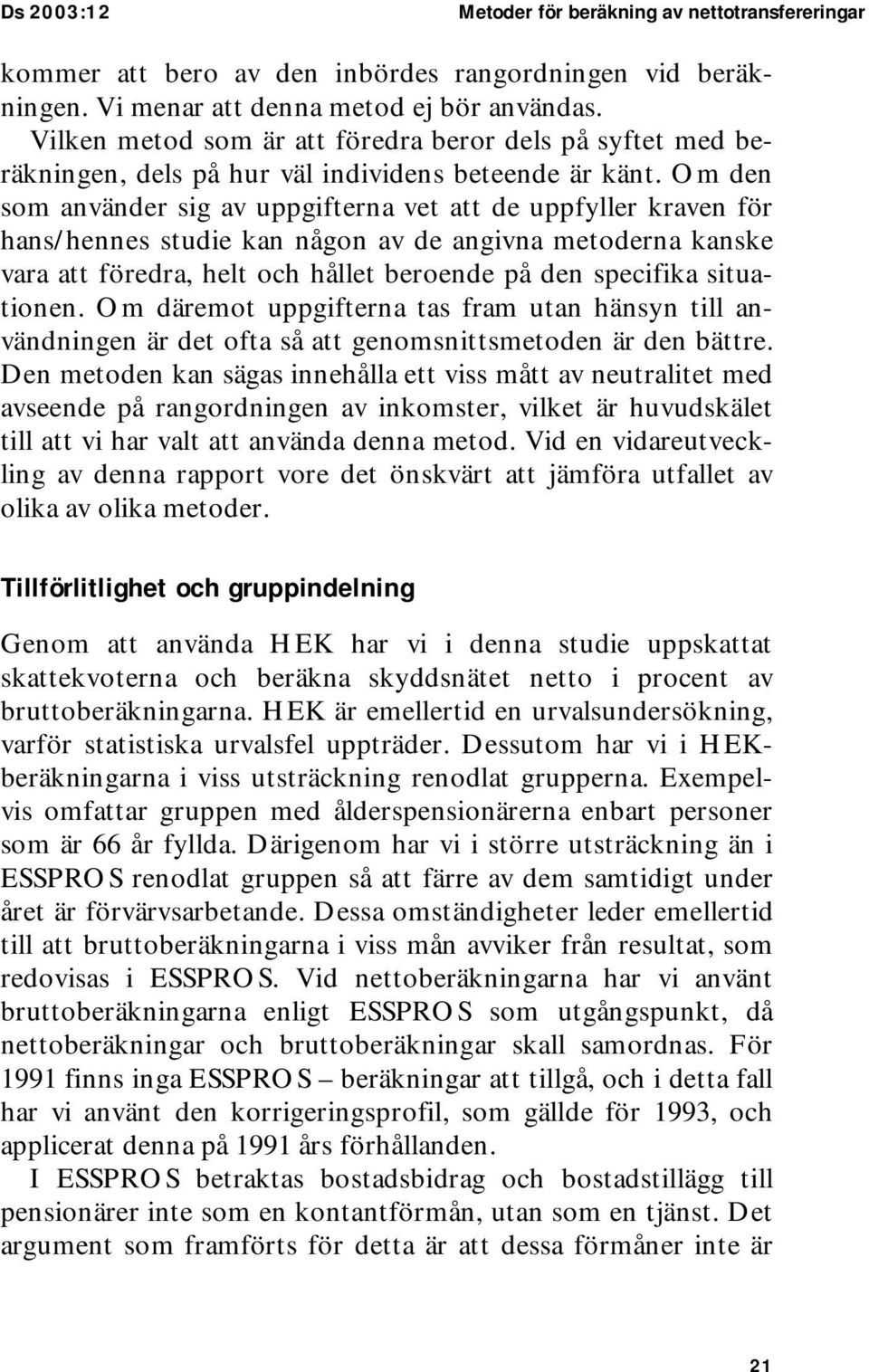 Ds 2003:12 Metoder för beräkning av nettotransfereringar

kommer att bero av den inbördes rangordningen vid beräkningen. Vi menar att denna metod ej bör användas.

Vilken metod som är att föredra beror dels på syftet med beräkningen, dels på hur väl individens beteende är känt. Om den som använder sig av uppgifterna vet att de uppfyller kraven för hans/hennes studie kan någon av de angivna metoderna kanske vara att föredra, helt och hållet beroende på den specifika situationen. Om däremot uppgifterna tas fram utan hänsyn till användningen är det ofta så att genomsnittsmetoden är den bättre. Den metoden kan sägas innehålla ett viss mått av neutralitet med avseende på rangordningen av inkomster, vilket är huvudskälet till att vi har valt att använda denna metod. Vid en vidareutveckling av denna rapport vore det önskvärt att jämföra utfallet av olika av olika metoder.

Tillförlitlighet och gruppindelning

Genom att använda HEK har vi i denna studie uppskattat skattekvoterna och beräkna skyddsnätet netto i procent av bruttoberäkningarna. HEK är emellertid en urvalsundersökning, varför statistiska urvalsfel uppträder. Dessutom har vi i HEK-beräkningarna i viss utsträckning renodlat grupperna. Exempelvis omfattar gruppen med ålderspensionärerna enbart personer som är 66 år fyllda. Därigenom har vi i större utsträckning än i ESSPROS renodlat gruppen så att färre av dem samtidigt under året är förvärvsarbetande. Dessa omständigheter leder emellertid till att bruttoberäkningarna i viss mån avviker från resultat, som redovisas i ESSPROS. Vid nettoberäkningarna har vi använt bruttoberäkningarna enligt ESSPROS som utgångspunkt, då nettoberäkningar och bruttoberäkningar skall samordnas. För 1991 finns inga ESSPROS – beräkningar att tillgå, och i detta fall har vi använt den korrigeringsprofil, som gällde för 1993, och applicerat denna på 1991 års förhållanden.

I ESSPROS betraktas bostadsbidrag och bostadstillägg till pensionärer inte som en kontantförmån, utan som en tjänst. Det argument som framförts för detta är att dessa förmåner inte är

21